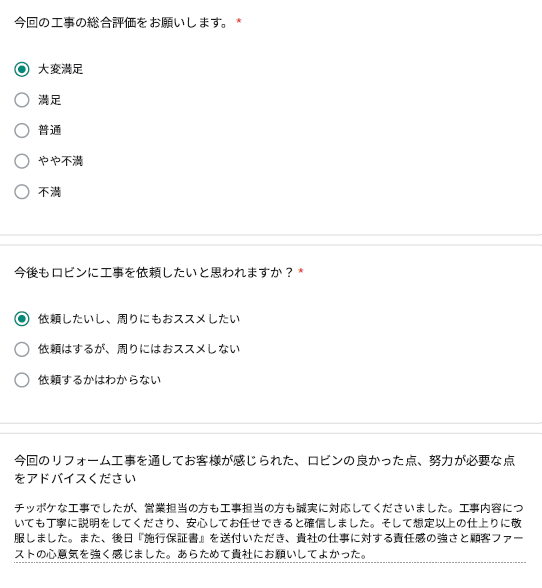 今回の工事の総合評価をお願いします。 *

大変満足

満足

普通

やや不満

不満

今後もロビンに工事を依頼したいと思われますか？ *

依頼したいし、周りにもおススメしたい

依頼はするが、周りにはおススメしない

依頼するかはわからない

今回のリフォーム工事を通してお客様が感じられた、ロビンの良かった点、努力が必要な点をアドバイスください

チッポケな工事でしたが、営業担当の方も工事担当の方も誠実に対応してくださいました。工事内容についても丁寧に説明をしてくださり、安心してお任せできると確信しました。そして想定以上の仕上りに敬服しました。また、後日『施行保証書』を送付いただき、貴社の仕事に対する責任感の強さと顧客ファーストの心意気を強く感じました。あらためて貴社にお願いしてよかった。